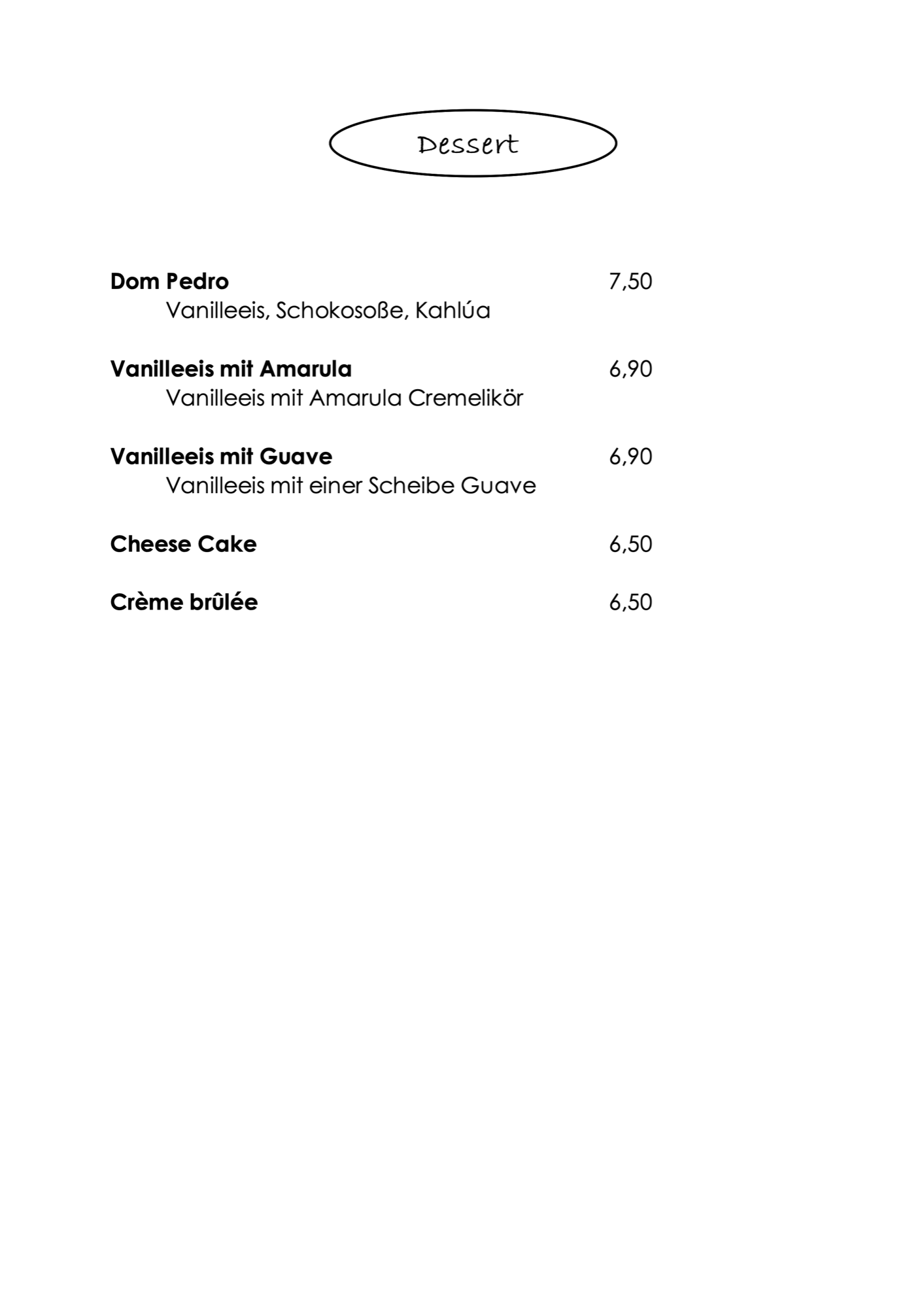 Dessert

Dom Pedro 7,50
Vanilleeis, Schokosoße, Kahlúa

Vanilleeis mit Amarula 6,90
Vanilleeis mit Amarula Cremelikör

Vanilleeis mit Guave 6,90
Vanilleeis mit einer Scheibe Guave

Cheese Cake 6,50

Crème brûlée 6,50